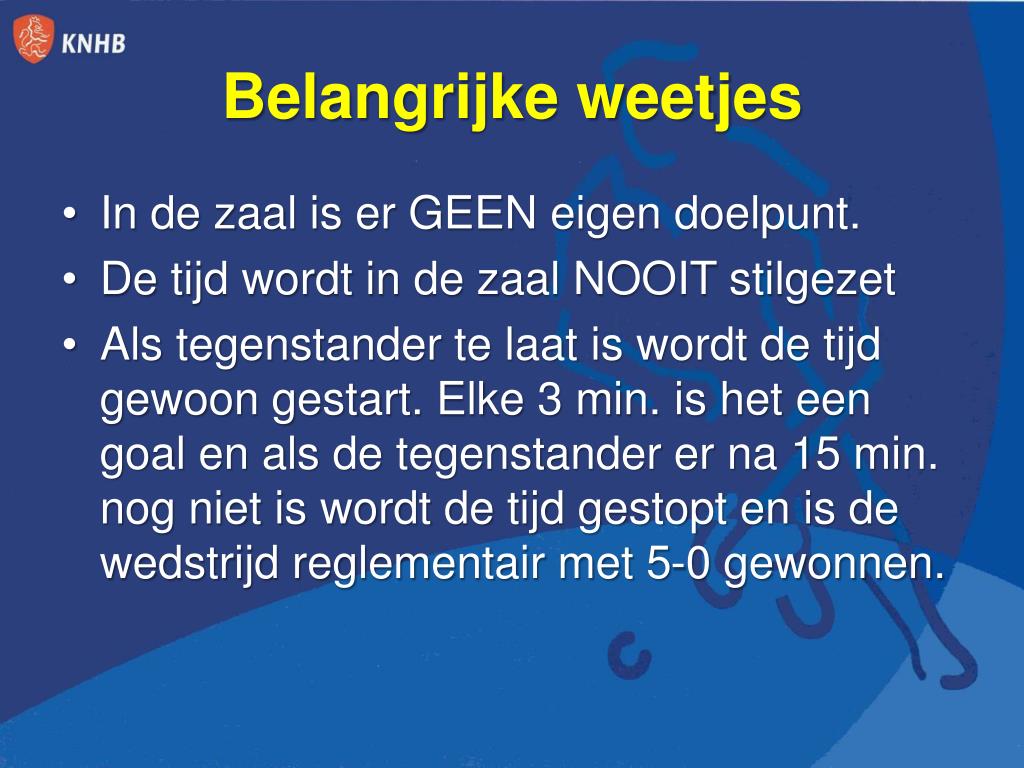 KNHB

Belangrijke weetjes

• In de zaal is er GEEN eigen doelpunt.
• De tijd wordt in de zaal NOOIT stilgezet
• Als tegenstander te laat is wordt de tijd gewoon gestart. Elke 3 min. is het een goal en als de tegenstander er na 15 min. nog niet is wordt de tijd gestopt en is de wedstrijd reglementair met 5-0 gewonnen.